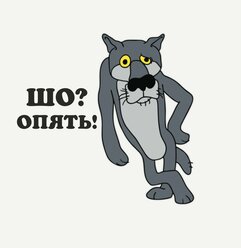 ШО?
ОПЯТЬ!